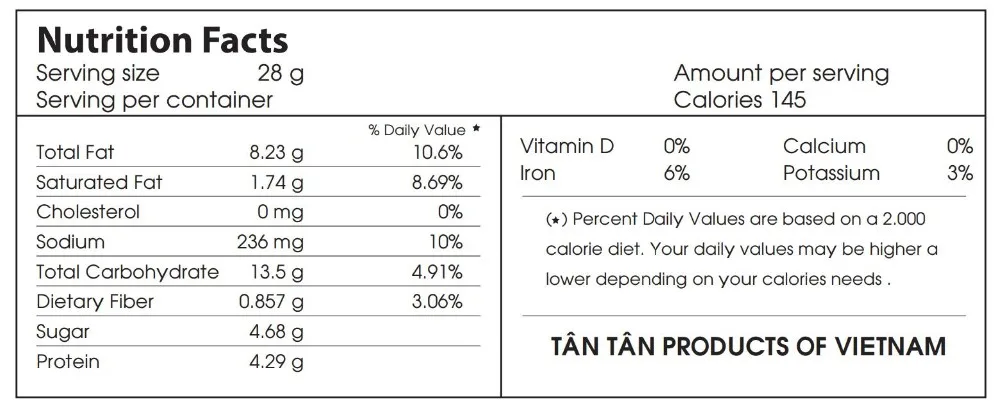 Nutrition Facts
Serving size 28 g
Serving per container

Amount per serving
Calories 145

| | | % Daily Value * |
|---|---|---|
| Total Fat | 8.23 g | 10.6% |
| Saturated Fat | 1.74 g | 8.69% |
| Cholesterol | 0 mg | 0% |
| Sodium | 236 mg | 10% |
| Total Carbohydrate | 13.5 g | 4.91% |
| Dietary Fiber | 0.857 g | 3.06% |
| Sugar | 4.68 g | |
| Protein | 4.29 g | |

Vitamin D 0% Calcium 0%
Iron 6% Potassium 3%

(*) Percent Daily Values are based on a 2.000 calorie diet. Your daily values may be higher a lower depending on your calories needs .

TÂN TÂN PRODUCTS OF VIETNAM